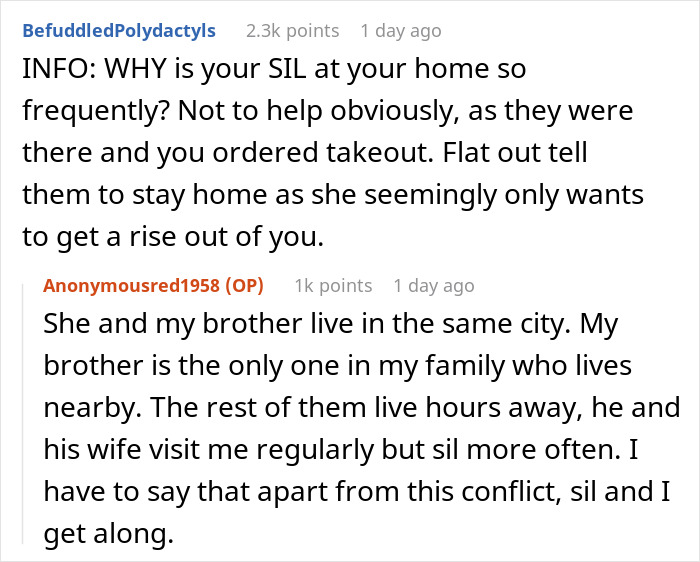 BefuddledPolydactyls 2.3k points 1 day ago

INFO: WHY is your SIL at your home so frequently? Not to help obviously, as they were there and you ordered takeout. Flat out tell them to stay home as she seemingly only wants to get a rise out of you.

Anonymousred1958 (OP) 1k points 1 day ago

She and my brother live in the same city. My brother is the only one in my family who lives nearby. The rest of them live hours away, he and his wife visit me regularly but sil more often. I have to say that apart from this conflict, sil and I get along.